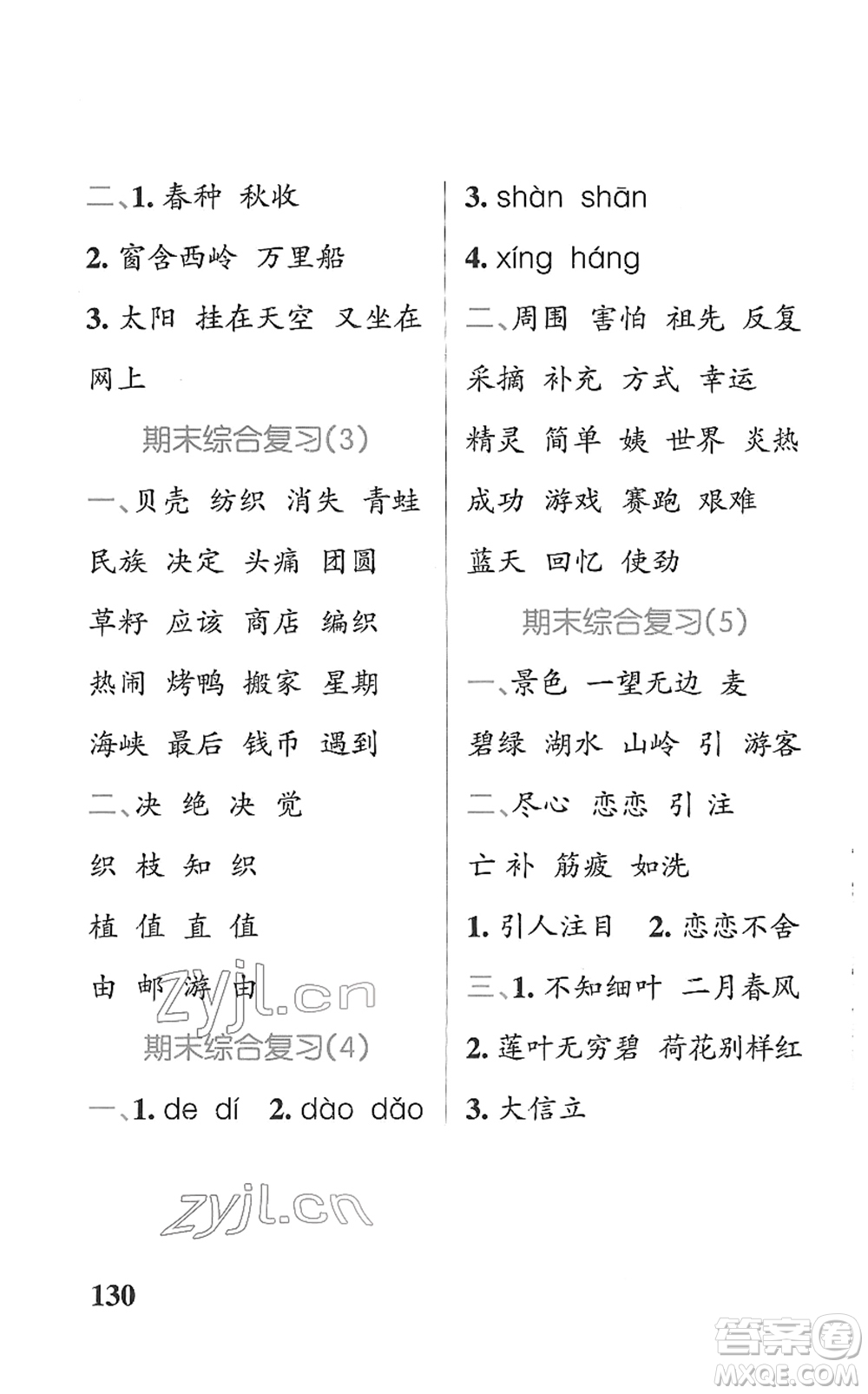 二、1. 春种 秋收

2. 窗含西岭 万里船

3. 太阳 挂在天空 又坐在网上

期末综合复习(3)

一、贝壳 纺织 消失 青蛙

民族 决定 头痛 团圆

草籽 应该 商店 编织

热闹 烤鸭 搬家 星期

海峡 最后 钱币 遇到

二、决 绝 决 觉

织 枝 知 织

植 值 直 值

由 邮 游 由

zyjl.cn

期末综合复习(4)

一、1. de dí 2. dào dǎo

3. shàn shān

4. xíng háng

二、周围 害怕 祖先 反复

采摘 补充 方式 幸运

精灵 简单 姨 世界 炎热

成功 游戏 赛跑 艰难

蓝天 回忆 使劲

期末综合复习(5)

一、景色 一望无边 麦

碧绿 湖水 山岭 引 游客

二、尽心 恋恋 引 注

亡 补 筋疲 如洗

1. 引人注目 2. 恋恋不舍

三、1. 不知细叶 二月春风

2. 莲叶无穷碧 荷花别样红

3. 大信立

zyjl.cn

130

答案圈 MXQE.COM